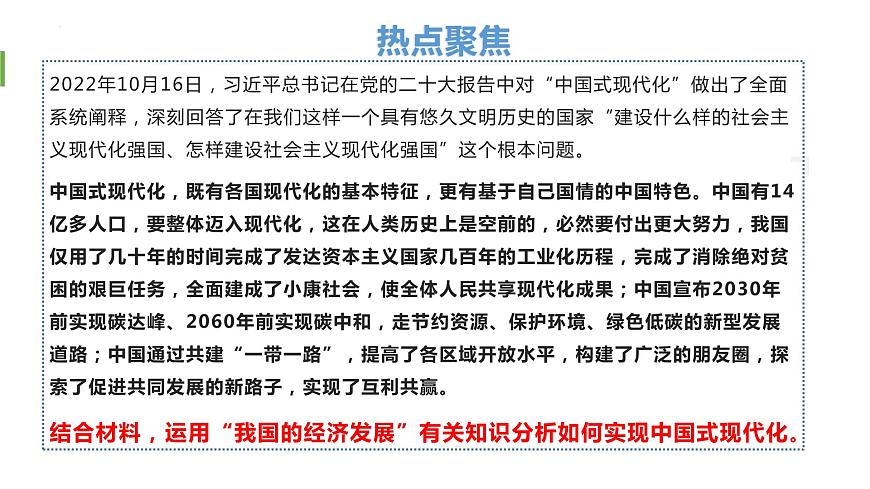 热点聚焦

2022年10月16日，习近平总书记在党的二十大报告中对“中国式现代化”做出了全面系统阐释，深刻回答了在我们这样一个具有悠久文明历史的国家“建设什么样的社会主义现代化强国、怎样建设社会主义现代化强国”这个根本问题。

中国式现代化，既有各国现代化的基本特征，更有基于自己国情的中国特色。中国有14亿多人口，要整体迈入现代化，这在人类历史上是空前的，必然要付出更大努力，我国仅用了几十年的时间完成了发达资本主义国家几百年的工业化历程，完成了消除绝对贫困的艰巨任务，全面建成了小康社会，使全体人民共享现代化成果；中国宣布2030年前实现碳达峰、2060年前实现碳中和，走节约资源、保护环境、绿色低碳的新型发展道路；中国通过共建“一带一路”，提高了各区域开放水平，构建了广泛的朋友圈，探索了促进共同发展的新路子，实现了互利共赢。

结合材料，运用“我国的经济发展”有关知识分析如何实现中国式现代化。